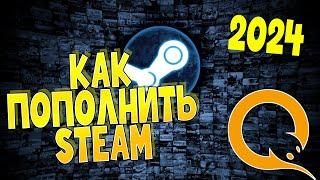 2024

КАК ПОПОЛНИТЬ STEAM